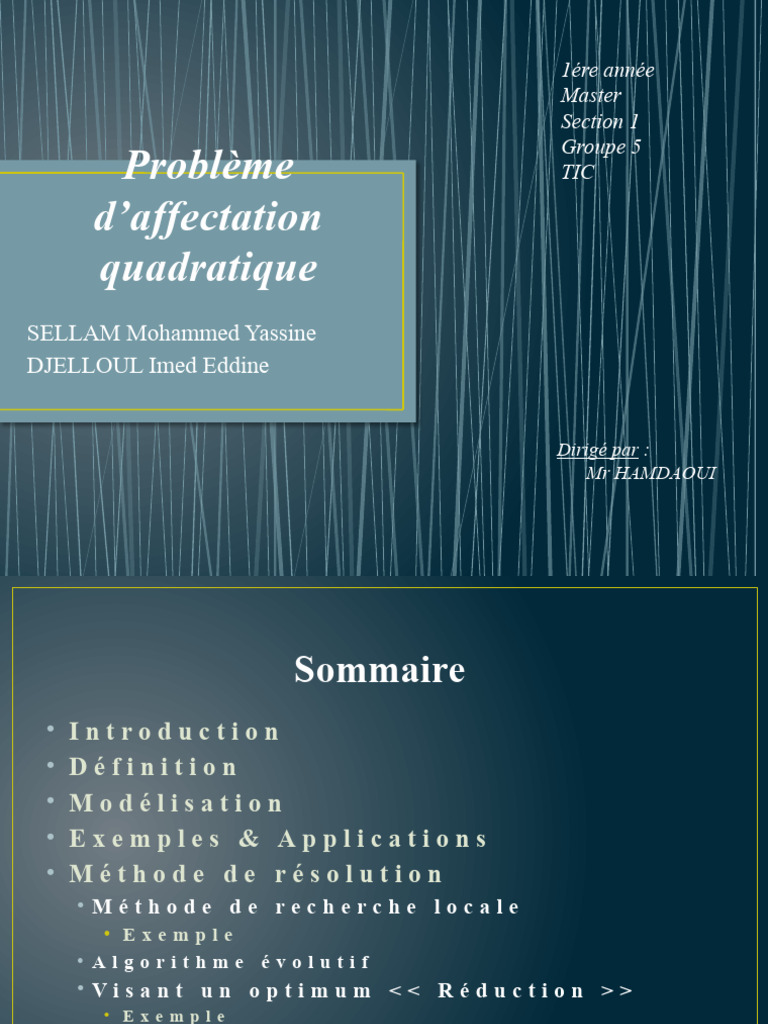 1ére année
Master
Section 1
Groupe 5
TIC

Problème d'affectation quadratique

SELLAM Mohammed Yassine
DJELLOUL Imed Eddine

Dirigé par :
Mr HAMDAOUI

Sommaire

• Introduction
• Définition
• Modélisation
• Exemples & Applications
• Méthode de résolution
• Méthode de recherche locale
• Exemple
• Algorithme évolutif
• Visant un optimum << Réduction >>
• Exemple